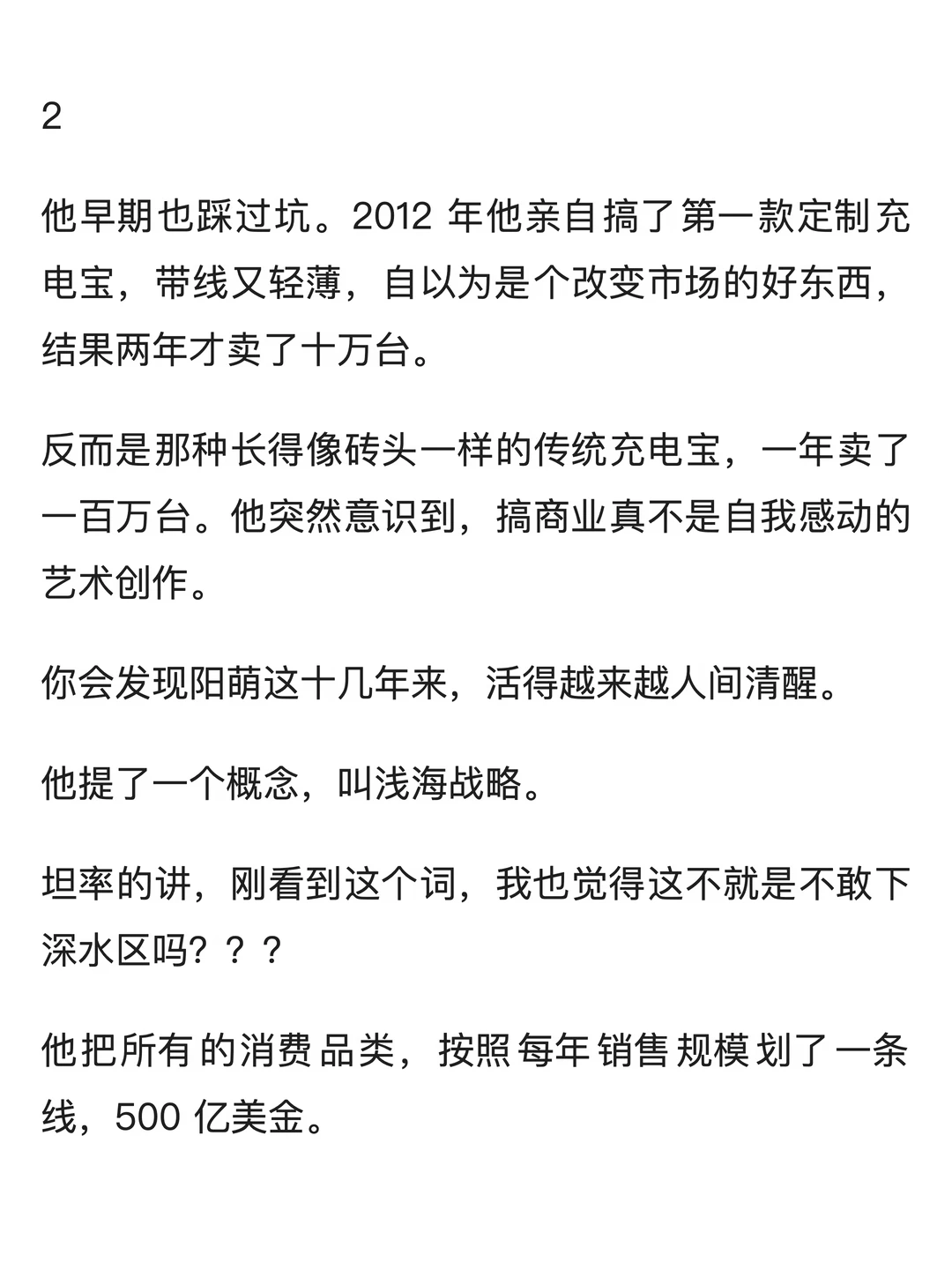 2

他早期也踩过坑。2012 年他亲自搞了第一款定制充电宝，带线又轻薄，自以为是个改变市场的好东西，结果两年才卖了十万台。

反而是那种长得像砖头一样的传统充电宝，一年卖了一百万台。他突然意识到，搞商业真不是自我感动的艺术创作。

你会发现阳萌这十几年来，活得越来越人间清醒。

他提了一个概念，叫浅海战略。

坦率的讲，刚看到这个词，我也觉得这不就是不敢下深水区吗？？？

他把所有的消费品类，按照每年销售规模划了一条线，500 亿美金。